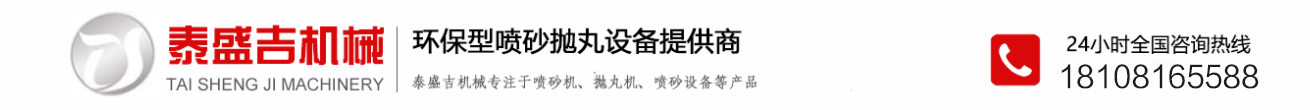 泰盛吉机械
TAI SHENG JI MACHINERY

环保型喷砂抛丸设备提供商

泰盛吉机械专注于喷砂机、抛丸机、喷砂设备等产品

24小时全国咨询热线
18108165588